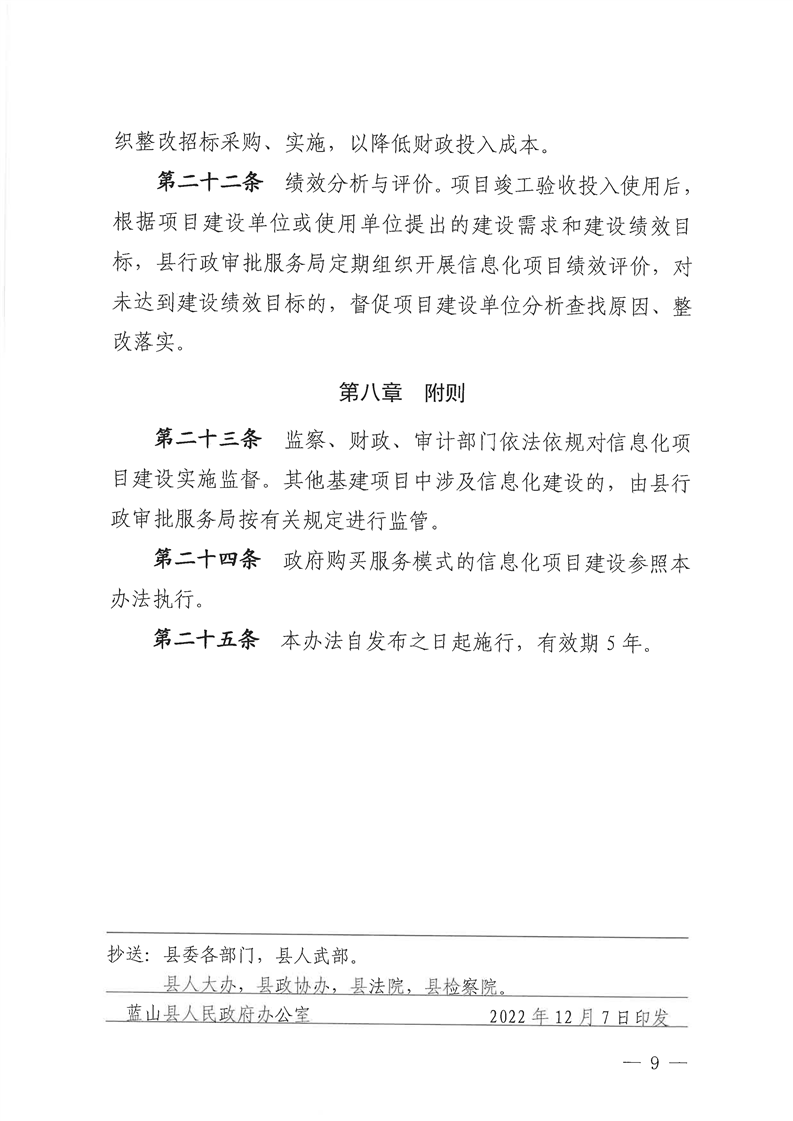 织整改招标采购、实施，以降低财政投入成本。

第二十二条 绩效分析与评价。项目竣工验收投入使用后，根据项目建设单位或使用单位提出的建设需求和建设绩效目标，县行政审批服务局定期组织开展信息化项目绩效评价，对未达到建设绩效目标的，督促项目建设单位分析查找原因、整改落实。

第八章 附则

第二十三条 监察、财政、审计部门依法依规对信息化项目建设实施监督。其他基建项目中涉及信息化建设的，由县行政审批服务局按有关规定进行监管。

第二十四条 政府购买服务模式的信息化项目建设参照本办法执行。

第二十五条 本办法自发布之日起施行，有效期5年。

抄送：县委各部门，县人武部。
县人大办，县政协办，县法院，县检察院。

蓝山县人民政府办公室 2022年12月7日印发

— 9 —